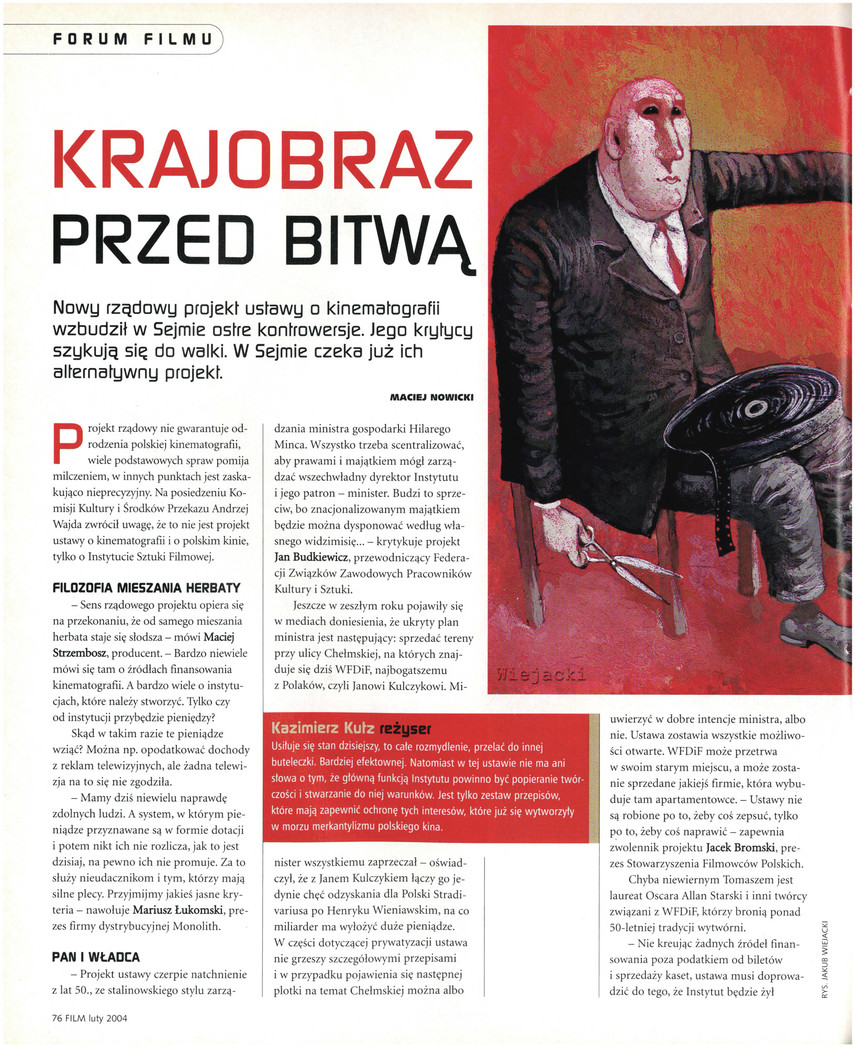 FORUM FILMU

KRAJOBRAZ PRZED BITWĄ

Nowy rządowy projekt ustawy o kinematografii wzbudził w Sejmie ostre kontrowersje. Jego krytycy szykują się do walki. W Sejmie czeka już ich alternatywny projekt.

MACIEJ NOWICKI

Projekt rządowy nie gwarantuje odrodzenia polskiej kinematografii, wiele podstawowych spraw pomija milczeniem, w innych punktach jest zaskakująco nieprecyzyjny. Na posiedzeniu Komisji Kultury i Środków Przekazu Andrzej Wajda zwrócił uwagę, że to nie jest projekt ustawy o kinematografii i o polskim kinie, tylko o Instytucie Sztuki Filmowej.

FILOZOFIA MIESZANIA HERBATY

– Sens rządowego projektu opiera się na przekonaniu, że od samego mieszania herbata staje się słodsza – mówi Maciej Strzembosz, producent. – Bardzo niewiele mówi się tam o źródłach finansowania kinematografii. A bardzo wiele o instytucjach, które należy stworzyć. Tylko czy od instytucji przybędzie pieniędzy?

Skąd w takim razie te pieniądze wziąć? Można np. opodatkować dochody z reklam telewizyjnych, ale żadna telewizja na to się nie zgodziła.

– Mamy dziś niewielu naprawdę zdolnych ludzi. A system, w którym pieniądze przyznawane są w formie dotacji i potem nikt ich nie rozlicza, jak to jest dzisiaj, na pewno ich nie promuje. Za to służy nieudacznikom i tym, którzy mają silne plecy. Przyjmijmy jakieś jasne kryteria – nawołuje Mariusz Łukomski, prezes firmy dystrybucyjnej Monolith.

PAN I WŁADCA

– Projekt ustawy czerpie natchnienie z lat 50., ze stalinowskiego stylu zarządzania ministra gospodarki Hilarego Minca. Wszystko trzeba scentralizować, aby prawami i majątkiem mógł zarządzać wszechwładny dyrektor Instytutu i jego patron – minister. Budzi to sprzeciw, bo znacjonalizowanym majątkiem będzie można dysponować według własnego widzimisię... – krytykuje projekt Jan Budkiewicz, przewodniczący Federacji Związków Zawodowych Pracowników Kultury i Sztuki.

Jeszcze w zeszłym roku pojawiły się w mediach doniesienia, że ukryty plan ministra jest następujący: sprzedać tereny przy ulicy Chełmskiej, na których znajduje się dziś WFDiF, najbogatszemu z Polaków, czyli Janowi Kulczykowi. Minister wszystkiemu zaprzeczał – oświadczył, że z Janem Kulczykiem łączy go jedynie chęć odzyskania dla Polski Stradivariusa po Henryku Wieniawskim, na co miliarder ma wyłożyć duże pieniądze.

W części dotyczącej prywatyzacji ustawa nie grzeszy szczegółowymi przepisami i w przypadku pojawienia się następnej plotki na temat Chełmskiej można albo uwierzyć w dobre intencje ministra, albo nie. Ustawa zostawia wszystkie możliwości otwarte. WFDiF może przetrwa w swoim starym miejscu, a może zostanie sprzedane jakiejś firmie, która wybuduje tam apartamentowce. – Ustawy nie są robione po to, żeby coś zepsuć, tylko po to, żeby coś naprawić – zapewnia zwolennik projektu Jacek Bromski, prezes Stowarzyszenia Filmowców Polskich.

Chyba niewiernym Tomaszem jest laureat Oscara Allan Starski i inni twórcy związani z WFDiF, którzy bronią ponad 50-letniej tradycji wytwórni.

– Nie kreując żadnych źródeł finansowania poza podatkiem od biletów i sprzedaży kaset, ustawa musi doprowadzić do tego, że Instytut będzie żył

Kazimierz Kutz reżyser
Usiłuje się stan dzisiejszy, to całe rozmydlenie, przelać do innej buteleczki. Bardziej efektownej. Natomiast w tej ustawie nie ma ani słowa o tym, że główną funkcją Instytutu powinno być popieranie twórczości i stwarzanie do niej warunków. Jest tylko zestaw przepisów, które mają zapewnić ochronę tych interesów, które już się wytworzyły w morzu merkantylizmu polskiego kina.

Wiejacki

RYS. JAKUB WIEJACKI

76 FILM luty 2004